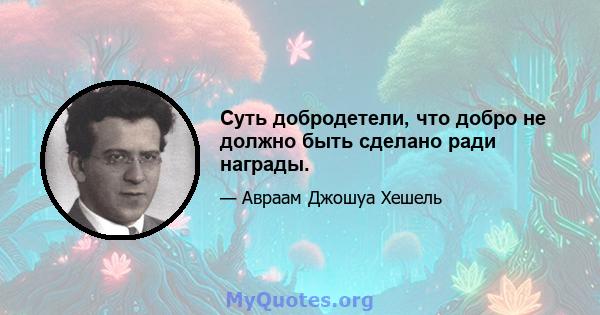 Суть добродетели, что добро не должно быть сделано ради награды.

— Авраам Джошуа Хешель

MyQuotes.org